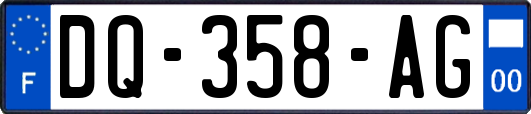 F
DQ-358-AG
00